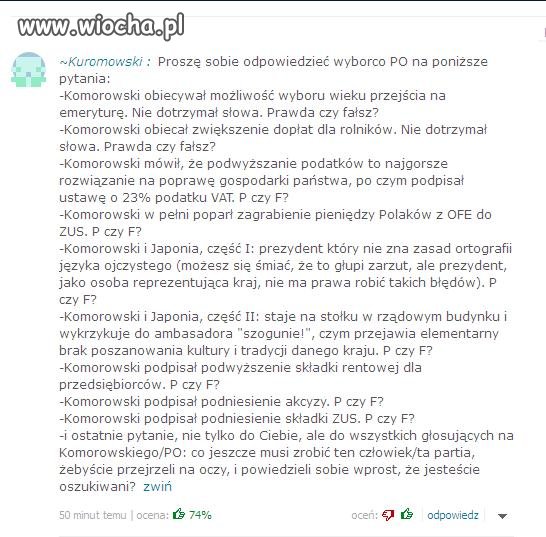 www.wiocha.pl

~Kuromowski : Proszę sobie odpowiedzieć wyborco PO na poniższe pytania:
-Komorowski obiecywał możliwość wyboru wieku przejścia na emeryturę. Nie dotrzymał słowa. Prawda czy fałsz?
-Komorowski obiecał zwiększenie dopłat dla rolników. Nie dotrzymał słowa. Prawda czy fałsz?
-Komorowski mówił, że podwyższanie podatków to najgorsze rozwiązanie na poprawę gospodarki państwa, po czym podpisał ustawę o 23% podatku VAT. P czy F?
-Komorowski w pełni poparł zagrabienie pieniędzy Polaków z OFE do ZUS. P czy F?
-Komorowski i Japonia, część I: prezydent który nie zna zasad ortografii języka ojczystego (możesz się śmiać, że to głupi zarzut, ale prezydent, jako osoba reprezentująca kraj, nie ma prawa robić takich błędów). P czy F?
-Komorowski i Japonia, część II: staje na stołku w rządowym budynku i wykrzykuje do ambasadora "szogunie!", czym przejawia elementarny brak poszanowania kultury i tradycji danego kraju. P czy F?
-Komorowski podpisał podwyższenie składki rentowej dla przedsiębiorców. P czy F?
-Komorowski podpisał podniesienie akcyzy. P czy F?
-Komorowski podpisał podniesienie składki ZUS. P czy F?
-i ostatnie pytanie, nie tylko do Ciebie, ale do wszystkich głosujących na Komorowskiego/PO: co jeszcze musi zrobić ten człowiek/ta partia, żebyście przejrzeli na oczy, i powiedzieli sobie wprost, że jesteście oszukiwani? zwiń

50 minut temu | ocena: 74%
oceń: odpowiedz